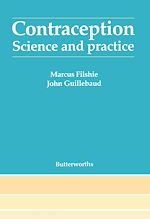 Contraception
Science and practice

Marcus Filshie
John Guillebaud

Butterworths